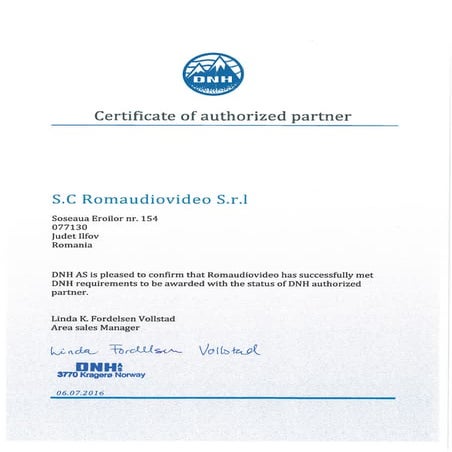 DNH

Certificate of authorized partner

S.C Romaudiovideo S.r.l

Soseaua Eroilor nr. 154
077130
Judet Ilfov
Romania

DNH AS is pleased to confirm that Romaudiovideo has successfully met DNH requirements to be awarded with the status of DNH authorized partner.

Linda K. Fordelsen Vollstad
Area sales Manager

Linda Fordelsen Vollstad

DNH AS
3770 Kragerø Norway

06.07.2016